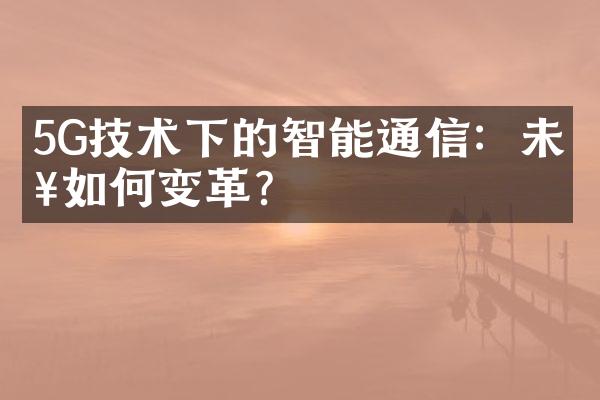 5G技术下的智能通信：未¥如何变革？